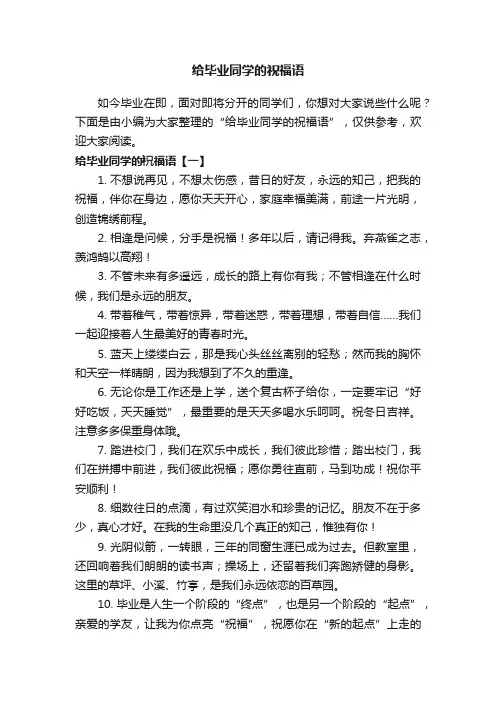 给毕业同学的祝福语

如今毕业在即，面对即将分开的同学们，你想对大家说些什么呢？下面是由小编为大家整理的“给毕业同学的祝福语”，仅供参考，欢迎大家阅读。

给毕业同学的祝福语【一】

1. 不想说再见，不想太伤感，昔日的好友，永远的知己，把我的祝福，伴你在身边，愿你天天开心，家庭幸福美满，前途一片光明，创造锦绣前程。

2. 相逢是问候，分手是祝福！多年以后，请记得我。弃燕雀之志，羡鸿鹄以高翔！

3. 不管未来有多遥远，成长的路上有你有我；不管相逢在什么时候，我们是永远的朋友。

4. 带着稚气，带着惊异，带着迷惑，带着理想，带着自信……我们一起迎接着人生最美好的青春时光。

5. 蓝天上缕缕白云，那是我心头丝丝离别的轻愁；然而我的胸怀和天空一样晴朗，因为我想到了不久的重逢。

6. 无论你是工作还是上学，送个复古杯子给你，一定要牢记“好好吃饭，天天睡觉”，最重要的是天天多喝水乐呵呵。祝冬日吉祥。注意多多保重身体哦。

7. 踏进校门，我们在欢乐中成长，我们彼此珍惜；踏出校门，我们在拼搏中前进，我们彼此祝福；愿你勇往直前，马到功成！祝你平安顺利！

8. 细数往日的点滴，有过欢笑泪水和珍贵的记忆。朋友不在于多少，真心才好。在我的生命里没几个真正的知己，惟独有你！

9. 光阴似箭，一转眼，三年的同窗生涯已成为过去。但教室里，还回响着我们朗朗的读书声；操场上，还留着我们奔跑矫健的身影。这里的草坪、小溪、竹亭，是我们永远依恋的百草园。

10. 毕业是人生一个阶段的“终点”，也是另一个阶段的“起点”，亲爱的学友，让我为你点亮“祝福”，祝愿你在“新的起点”上走的